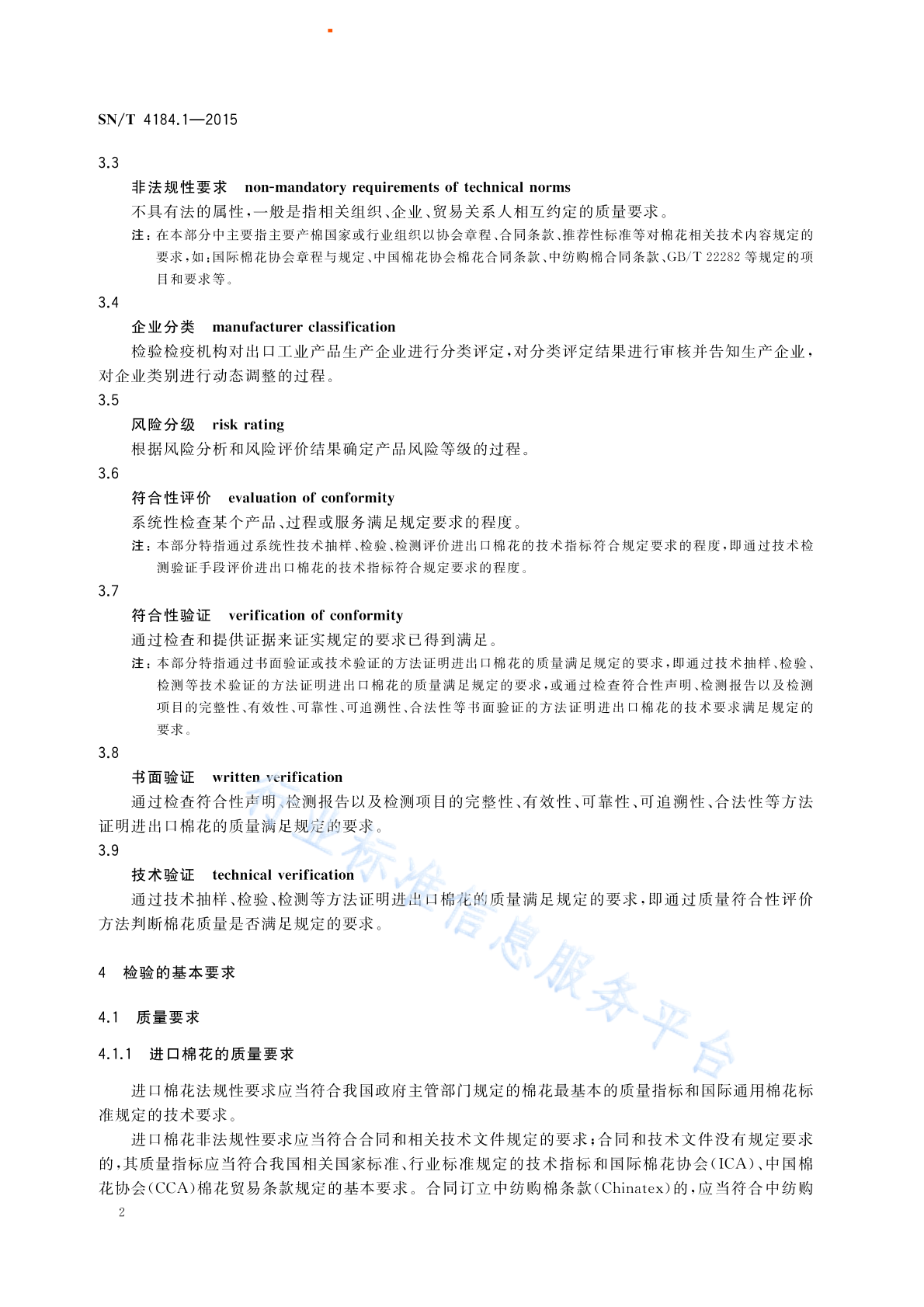 SN/T 4184.1—2015

3.3

非法规性要求　non-mandatory requirements of technical norms

不具有法的属性，一般是指相关组织、企业、贸易关系人相互约定的质量要求。

注：在本部分中主要指主要产棉国家或行业组织以协会章程、合同条款、推荐性标准等对棉花相关技术内容规定的要求，如：国际棉花协会章程与规定、中国棉花协会棉花合同条款、中纺购棉合同条款、GB/T 22282 等规定的项目和要求等。

3.4

企业分类　manufacturer classification

检验检疫机构对出口工业产品生产企业进行分类评定，对分类评定结果进行审核并告知生产企业，对企业类别进行动态调整的过程。

3.5

风险分级　risk rating

根据风险分析和风险评价结果确定产品风险等级的过程。

3.6

符合性评价　evaluation of conformity

系统性检查某个产品、过程或服务满足规定要求的程度。

注：本部分特指通过系统性技术抽样、检验、检测评价进出口棉花的技术指标符合规定要求的程度，即通过技术检测验证手段评价进出口棉花的技术指标符合规定要求的程度。

3.7

符合性验证　verification of conformity

通过检查和提供证据来证实规定的要求已得到满足。

注：本部分特指通过书面验证或技术验证的方法证明进出口棉花的质量满足规定的要求，即通过技术抽样、检验、检测等技术验证的方法证明进出口棉花的质量满足规定的要求，或通过检查符合性声明、检测报告以及检测项目的完整性、有效性、可靠性、可追溯性、合法性等书面验证的方法证明进出口棉花的技术要求满足规定的要求。

3.8

书面验证　written verification

通过检查符合性声明、检测报告以及检测项目的完整性、有效性、可靠性、可追溯性、合法性等方法证明进出口棉花的质量满足规定的要求。

3.9

技术验证　technical verification

通过技术抽样、检验、检测等方法证明进出口棉花的质量满足规定的要求，即通过质量符合性评价方法判断棉花质量是否满足规定的要求。

4　检验的基本要求

4.1　质量要求

4.1.1　进口棉花的质量要求

进口棉花法规性要求应当符合我国政府主管部门规定的棉花最基本的质量指标和国际通用棉花标准规定的技术要求。

进口棉花非法规性要求应当符合合同和相关技术文件规定的要求；合同和技术文件没有规定要求的，其质量指标应当符合我国相关国家标准、行业标准规定的技术指标和国际棉花协会(ICA)、中国棉花协会(CCA)棉花贸易条款规定的基本要求。合同订立中纺购棉条款(Chinatex)的，应当符合中纺购

2

行业标准信息服务平台